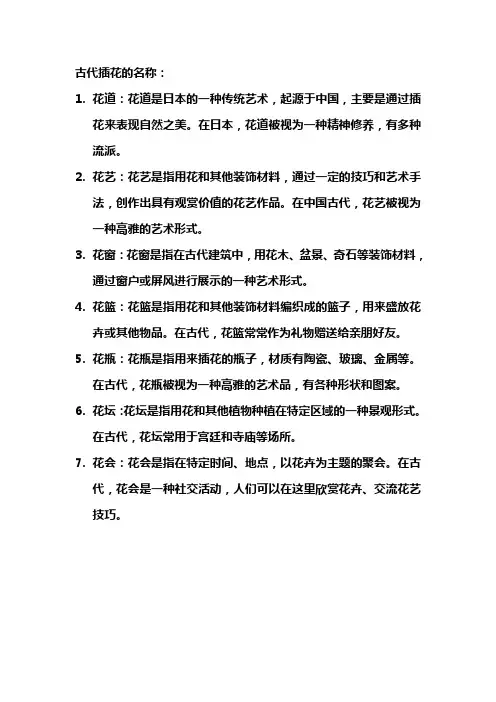 古代插花的名称：

1. 花道：花道是日本的一种传统艺术，起源于中国，主要是通过插花来表现自然之美。在日本，花道被视为一种精神修养，有多种流派。

2. 花艺：花艺是指用花和其他装饰材料，通过一定的技巧和艺术手法，创作出具有观赏价值的花艺作品。在中国古代，花艺被视为一种高雅的艺术形式。

3. 花窗：花窗是指在古代建筑中，用花木、盆景、奇石等装饰材料，通过窗户或屏风进行展示的一种艺术形式。

4. 花篮：花篮是指用花和其他装饰材料编织成的篮子，用来盛放花卉或其他物品。在古代，花篮常常作为礼物赠送给亲朋好友。

5. 花瓶：花瓶是指用来插花的瓶子，材质有陶瓷、玻璃、金属等。在古代，花瓶被视为一种高雅的艺术品，有各种形状和图案。

6. 花坛：花坛是指用花和其他植物种植在特定区域的一种景观形式。在古代，花坛常用于宫廷和寺庙等场所。

7. 花会：花会是指在特定时间、地点，以花卉为主题的聚会。在古代，花会是一种社交活动，人们可以在这里欣赏花卉、交流花艺技巧。